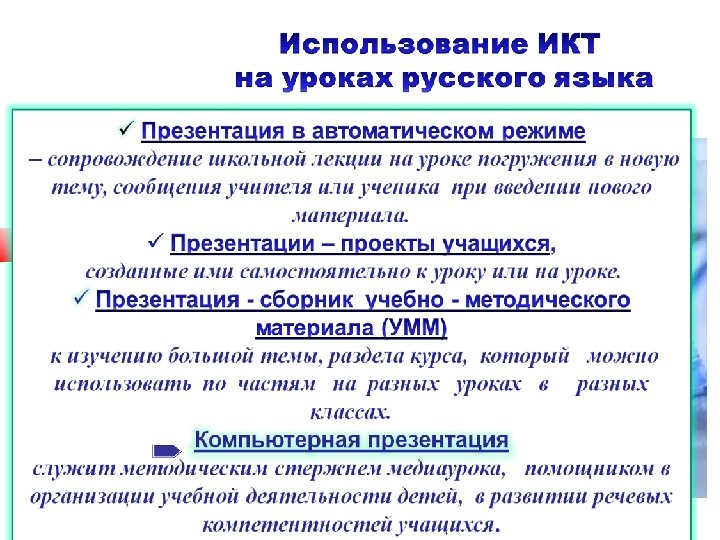 Использование ИКТ на уроках русского языка

✓ Презентация в автоматическом режиме – сопровождение школьной лекции на уроке погружения в новую тему, сообщения учителя или ученика при введении нового материала.

✓ Презентации – проекты учащихся, созданные ими самостоятельно к уроку или на уроке.

✓ Презентация - сборник учебно - методического материала (УММ) к изучению большой темы, раздела курса, который можно использовать по частям на разных уроках в разных классах.

Компьютерная презентация служит методическим стержнем медиаурока, помощником в организации учебной деятельности детей, в развитии речевых компетентностей учащихся.